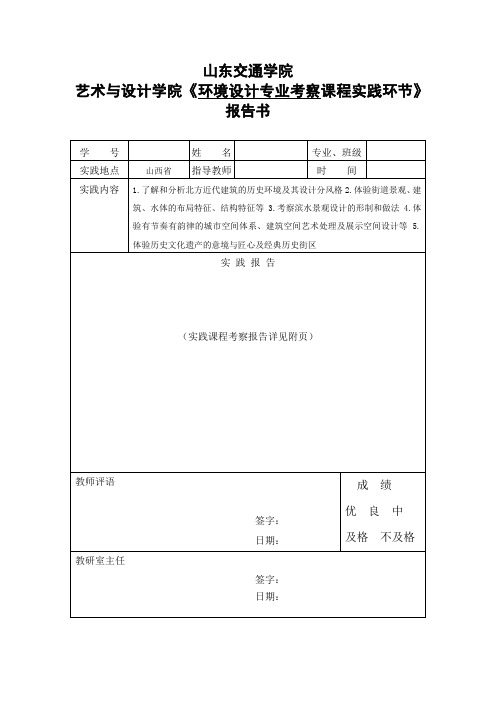 山东交通学院
艺术与设计学院《环境设计专业考察课程实践环节》
报告书

| 学　　号 |  | 姓　　名 |  | 专业、班级 |  |
|---|---|---|---|---|---|
| 实践地点 | 山西省 | 指导教师 |  | 时　　间 |  |
| 实践内容 | 1.了解和分析北方近代建筑的历史环境及其设计分风格 2.体验街道景观、建筑、水体的布局特征、结构特征等 3.考察滨水景观设计的形制和做法 4.体验有节奏有韵律的城市空间体系、建筑空间艺术处理及展示空间设计等 5.体验历史文化遗产的意境与匠心及经典历史街区 | | | | |

实 践 报 告

（实践课程考察报告详见附页）

教师评语

签字：
日期：

成　绩
优　良　中
及格　不及格

教研室主任

签字：
日期：